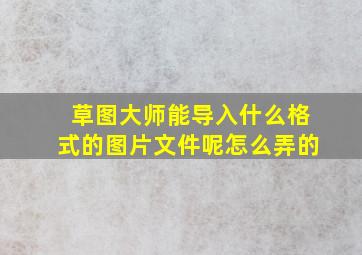 草图大师能导入什么格式的图片文件呢怎么弄的